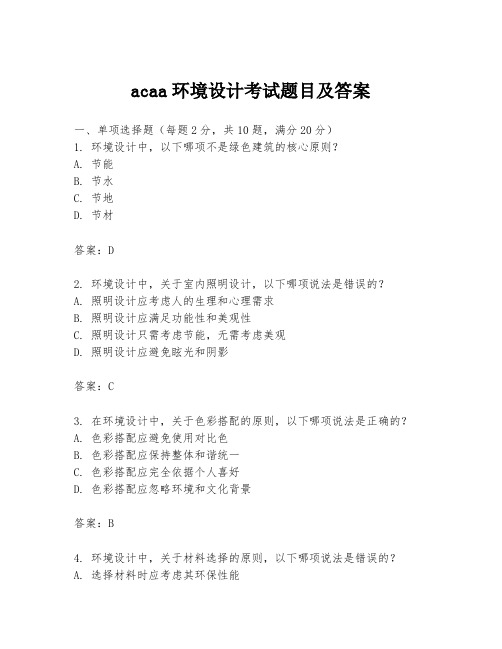 acaa 环境设计考试题目及答案

一、单项选择题（每题 2 分，共 10 题，满分 20 分）
1. 环境设计中，以下哪项不是绿色建筑的核心原则？
A. 节能
B. 节水
C. 节地
D. 节材

答案：D

2. 环境设计中，关于室内照明设计，以下哪项说法是错误的？
A. 照明设计应考虑人的生理和心理需求
B. 照明设计应满足功能性和美观性
C. 照明设计只需考虑节能，无需考虑美观
D. 照明设计应避免眩光和阴影

答案：C

3. 在环境设计中，关于色彩搭配的原则，以下哪项说法是正确的？
A. 色彩搭配应避免使用对比色
B. 色彩搭配应保持整体和谐统一
C. 色彩搭配应完全依据个人喜好
D. 色彩搭配应忽略环境和文化背景

答案：B

4. 环境设计中，关于材料选择的原则，以下哪项说法是错误的？
A. 选择材料时应考虑其环保性能